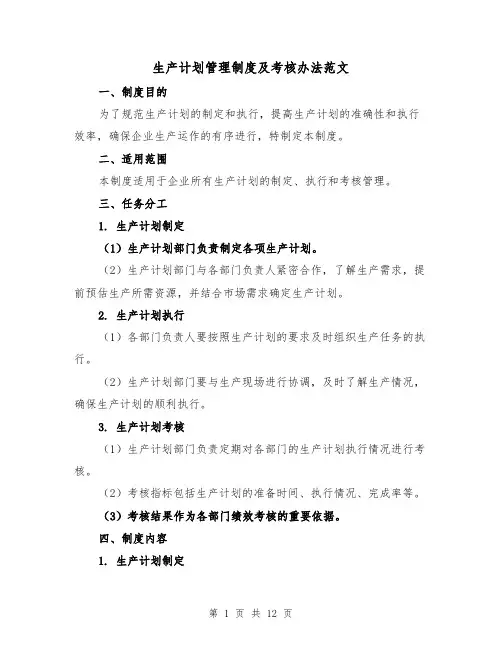 生产计划管理制度及考核办法范文

一、制度目的

为了规范生产计划的制定和执行，提高生产计划的准确性和执行效率，确保企业生产运作的有序进行，特制定本制度。

二、适用范围

本制度适用于企业所有生产计划的制定、执行和考核管理。

三、任务分工

1. 生产计划制定

（1）生产计划部门负责制定各项生产计划。

（2）生产计划部门与各部门负责人紧密合作，了解生产需求，提前预估生产所需资源，并结合市场需求确定生产计划。

2. 生产计划执行

（1）各部门负责人要按照生产计划的要求及时组织生产任务的执行。

（2）生产计划部门要与生产现场进行协调，及时了解生产情况，确保生产计划的顺利执行。

3. 生产计划考核

（1）生产计划部门负责定期对各部门的生产计划执行情况进行考核。

（2）考核指标包括生产计划的准备时间、执行情况、完成率等。

（3）考核结果作为各部门绩效考核的重要依据。

四、制度内容

1. 生产计划制定

第 1 页 共 12 页